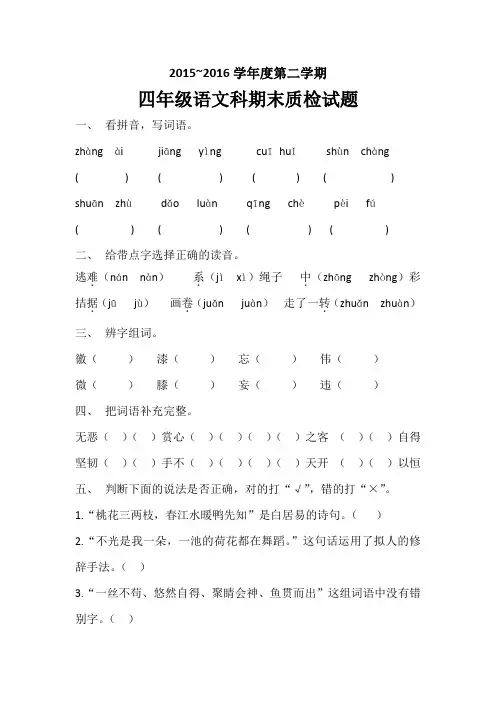 2015~2016 学年度第二学期

四年级语文科期末质检试题

一、 看拼音，写词语。

zhàng ài　　jiāng yìng　　cuī huǐ　　shùn chàng

(　　)　(　　)　(　　)　(　　)

shuān zhù　　dǎo luàn　　qīng chè　　pèi fú

(　　)　(　　)　(　　)　(　　)

二、 给带点字选择正确的读音。

逃难（nán nàn）　系（jì xì）绳子　中（zhōng zhòng）彩

拮据（jū jù）　画卷（juǎn juàn）　走了一转（zhuǎn zhuàn）

三、 辨字组词。

徽（　）　漆（　）　忘（　）　伟（　）

微（　）　膝（　）　妄（　）　违（　）

四、 把词语补充完整。

无恶（ ）（ ）赏心（ ）（ ）（ ）（ ）之客 （ ）（ ）自得

坚韧（ ）（ ）手不（ ）（ ）（ ）（ ）天开 （ ）（ ）以恒

五、 判断下面的说法是否正确，对的打“√”，错的打“×”。

1.“桃花三两枝，春江水暖鸭先知”是白居易的诗句。（ ）

2.“不光是我一朵，一池的荷花都在舞蹈。”这句话运用了拟人的修辞手法。（ ）

3.“一丝不苟、悠然自得、聚睛会神、鱼贯而出”这组词语中没有错别字。（ ）